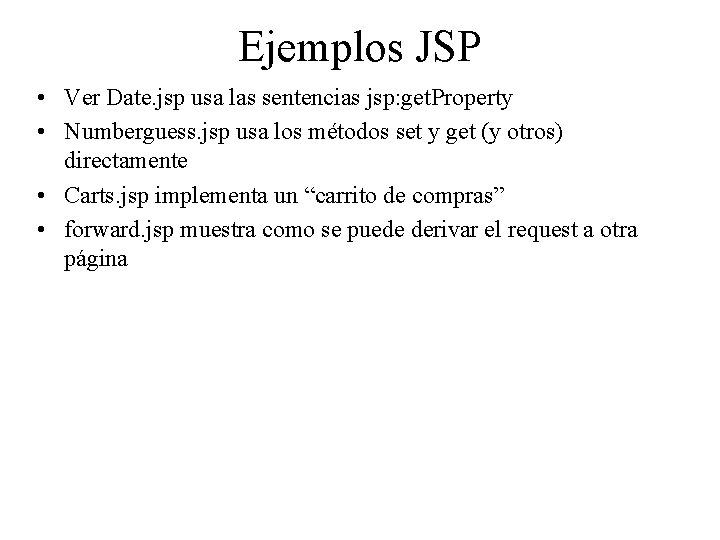 Ejemplos JSP

• Ver Date.jsp usa las sentencias jsp:getProperty
• Numberguess.jsp usa los métodos set y get (y otros) directamente
• Carts.jsp implementa un "carrito de compras"
• forward.jsp muestra como se puede derivar el request a otra página